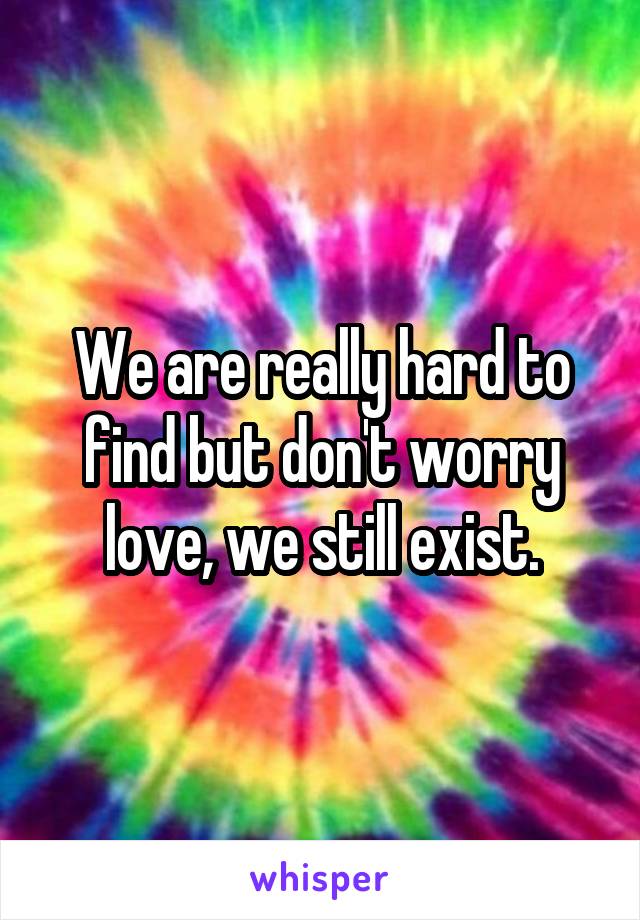 We are really hard to find but don't worry love, we still exist.

whisper